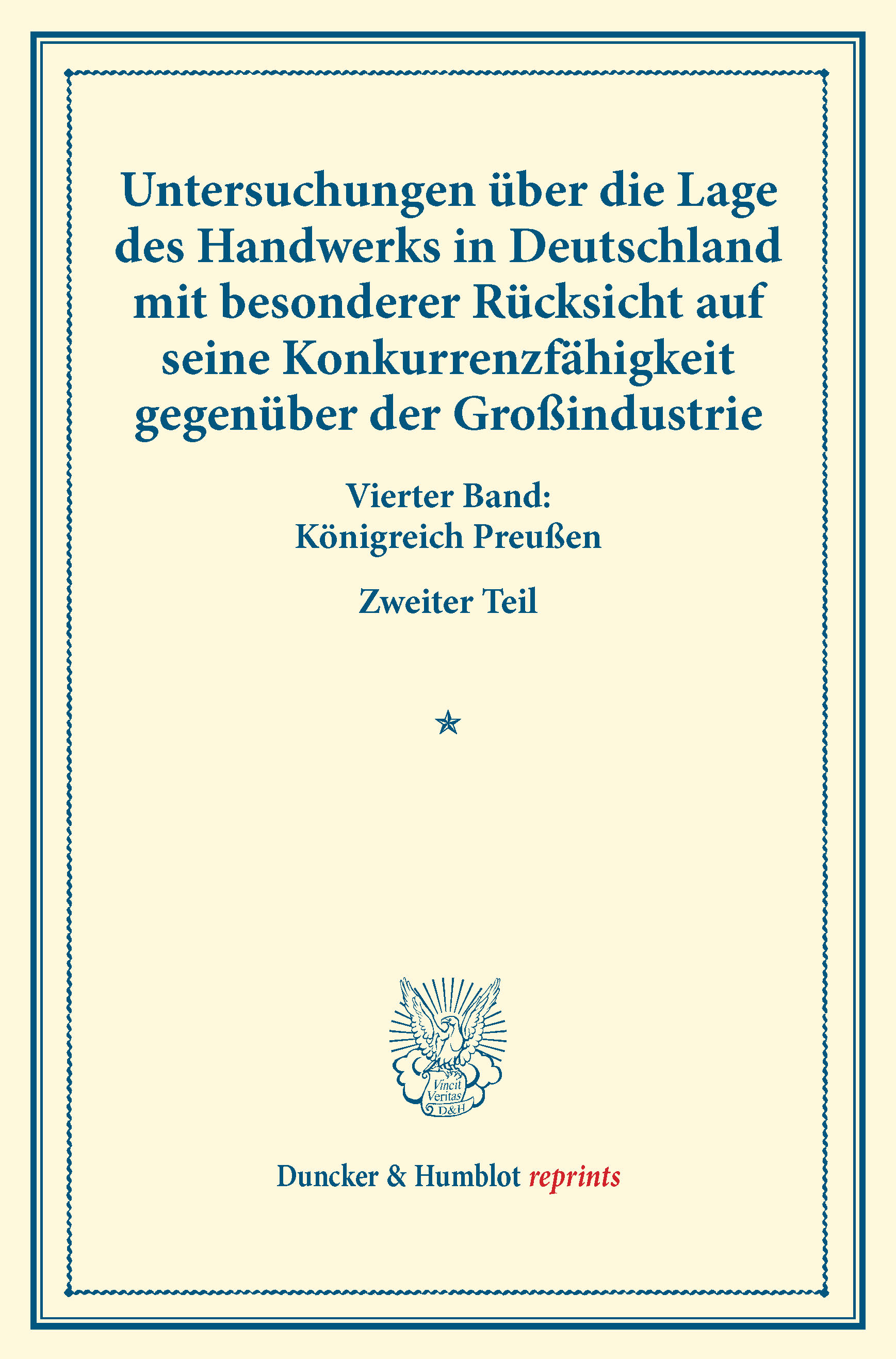 Untersuchungen über die Lage des Handwerks in Deutschland mit besonderer Rücksicht auf seine Konkurrenzfähigkeit gegenüber der Großindustrie

Vierter Band:
Königreich Preußen

Zweiter Teil

Vincit
Veritas
D&H

Duncker & Humblot reprints